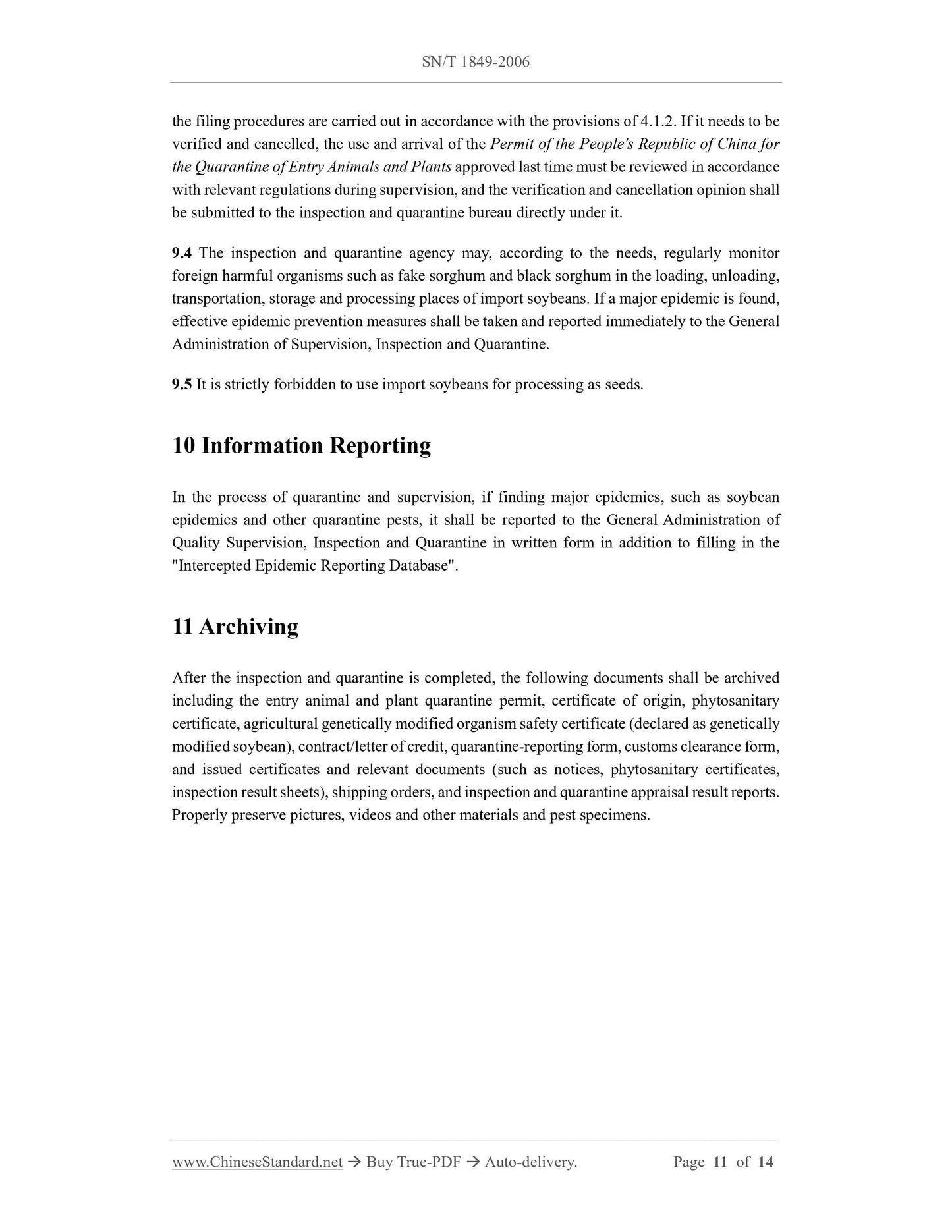 SN/T 1849-2006

the filing procedures are carried out in accordance with the provisions of 4.1.2. If it needs to be verified and cancelled, the use and arrival of the Permit of the People's Republic of China for the Quarantine of Entry Animals and Plants approved last time must be reviewed in accordance with relevant regulations during supervision, and the verification and cancellation opinion shall be submitted to the inspection and quarantine bureau directly under it.

9.4 The inspection and quarantine agency may, according to the needs, regularly monitor foreign harmful organisms such as fake sorghum and black sorghum in the loading, unloading, transportation, storage and processing places of import soybeans. If a major epidemic is found, effective epidemic prevention measures shall be taken and reported immediately to the General Administration of Supervision, Inspection and Quarantine.

9.5 It is strictly forbidden to use import soybeans for processing as seeds.

10 Information Reporting

In the process of quarantine and supervision, if finding major epidemics, such as soybean epidemics and other quarantine pests, it shall be reported to the General Administration of Quality Supervision, Inspection and Quarantine in written form in addition to filling in the "Intercepted Epidemic Reporting Database".

11 Archiving

After the inspection and quarantine is completed, the following documents shall be archived including the entry animal and plant quarantine permit, certificate of origin, phytosanitary certificate, agricultural genetically modified organism safety certificate (declared as genetically modified soybean), contract/letter of credit, quarantine-reporting form, customs clearance form, and issued certificates and relevant documents (such as notices, phytosanitary certificates, inspection result sheets), shipping orders, and inspection and quarantine appraisal result reports. Properly preserve pictures, videos and other materials and pest specimens.

www.ChineseStandard.net → Buy True-PDF → Auto-delivery. Page 11 of 14